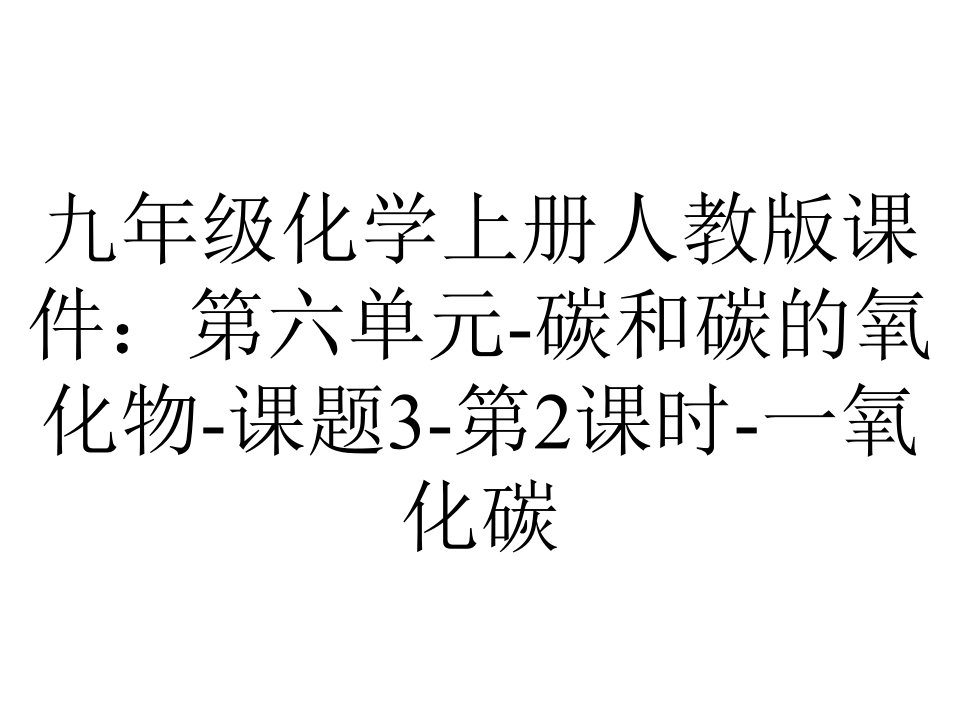 九年级化学上册人教版课件：第六单元-碳和碳的氧化物-课题3-第2课时-一氧化碳